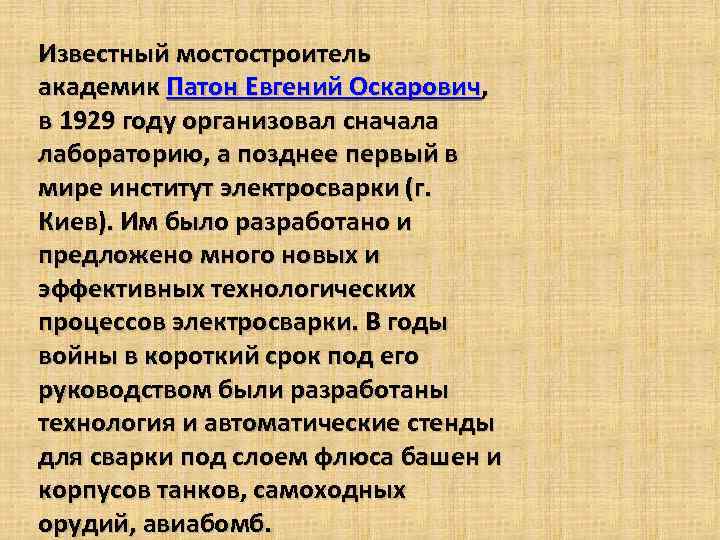 Известный мостостроитель академик Патон Евгений Оскарович, в 1929 году организовал сначала лабораторию, а позднее первый в мире институт электросварки (г. Киев). Им было разработано и предложено много новых и эффективных технологических процессов электросварки. В годы войны в короткий срок под его руководством были разработаны технология и автоматические стенды для сварки под слоем флюса башен и корпусов танков, самоходных орудий, авиабомб.